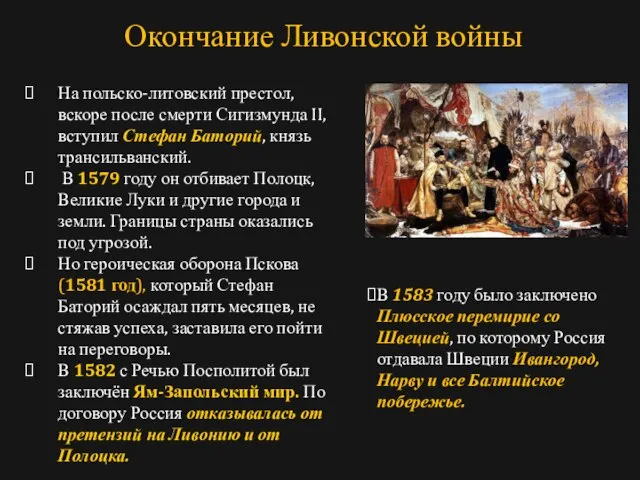 Окончание Ливонской войны

 На польско-литовский престол, вскоре после смерти Сигизмунда II, вступил Стефан Баторий, князь трансильванский.

 В 1579 году он отбивает Полоцк, Великие Луки и другие города и земли. Границы страны оказались под угрозой.

 Но героическая оборона Пскова (1581 год), который Стефан Баторий осаждал пять месяцев, не стяжав успеха, заставила его пойти на переговоры.

 В 1582 с Речью Посполитой был заключён Ям-Запольский мир. По договору Россия отказывалась от претензий на Ливонию и от Полоцка.

В 1583 году было заключено Плюсское перемирие со Швецией, по которому Россия отдавала Швеции Ивангород, Нарву и все Балтийское побережье.